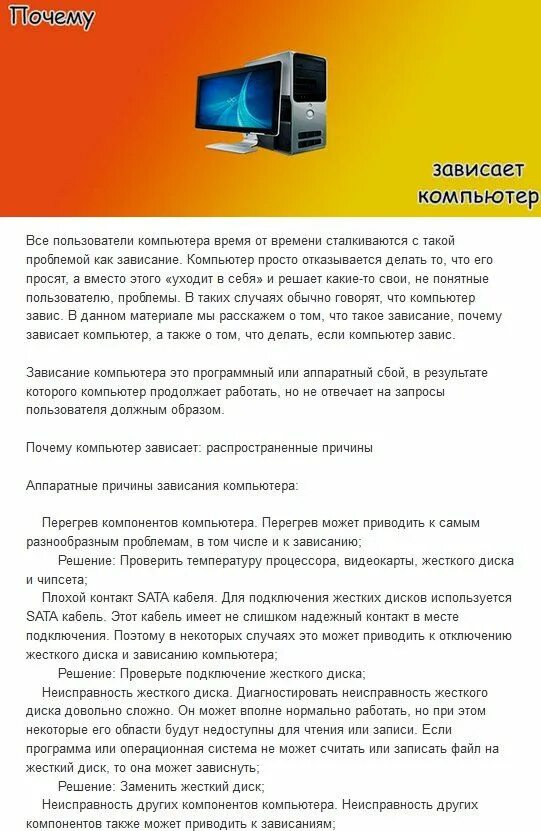 Почему

зависает компьютер

Все пользователи компьютера время от времени сталкиваются с такой проблемой как зависание. Компьютер просто отказывается делать то, что его просят, а вместо этого «уходит в себя» и решает какие-то свои, не понятные пользователю, проблемы. В таких случаях обычно говорят, что компьютер завис. В данном материале мы расскажем о том, что такое зависание, почему зависает компьютер, а также о том, что делать, если компьютер завис.

Зависание компьютера это программный или аппаратный сбой, в результате которого компьютер продолжает работать, но не отвечает на запросы пользователя должным образом.

Почему компьютер зависает: распространенные причины

Аппаратные причины зависания компьютера:

Перегрев компонентов компьютера. Перегрев может приводить к самым разнообразным проблемам, в том числе и к зависанию;

Решение: Проверить температуру процессора, видеокарты, жесткого диска и чипсета;

Плохой контакт SATA кабеля. Для подключения жестких дисков используется SATA кабель. Этот кабель имеет не слишком надежный контакт в месте подключения. Поэтому в некоторых случаях это может приводить к отключению жесткого диска и зависанию компьютера;

Решение: Проверьте подключение жесткого диска;

Неисправность жесткого диска. Диагностировать неисправность жесткого диска довольно сложно. Он может вполне нормально работать, но при этом некоторые его области будут недоступны для чтения или записи. Если программа или операционная система не может считать или записать файл на жесткий диск, то она может зависнуть;

Решение: Заменить жесткий диск;

Неисправность других компонентов компьютера. Неисправность других компонентов также может приводить к зависаниям;